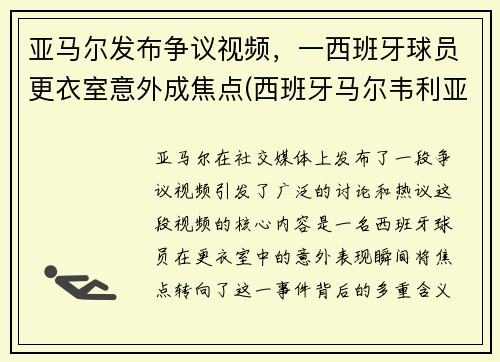 亚马尔发布争议视频，一西班牙球员更衣室意外成焦点(西班牙马尔韦利亚

亚马尔在社交媒体上发布了一段争议视频引发了广泛的讨论和热议这段视频的核心内容是一名西班牙球员在更衣室中的意外表现瞬间将焦点转向了这一事件背后的多重含义